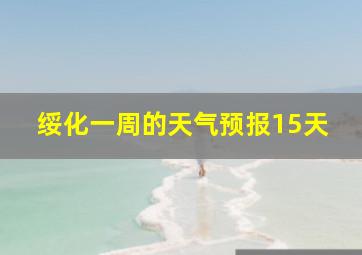 绥化一周的天气预报15天